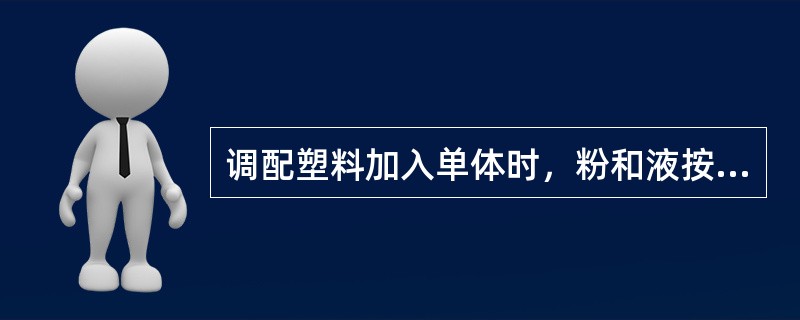 调配塑料加入单体时，粉和液按...